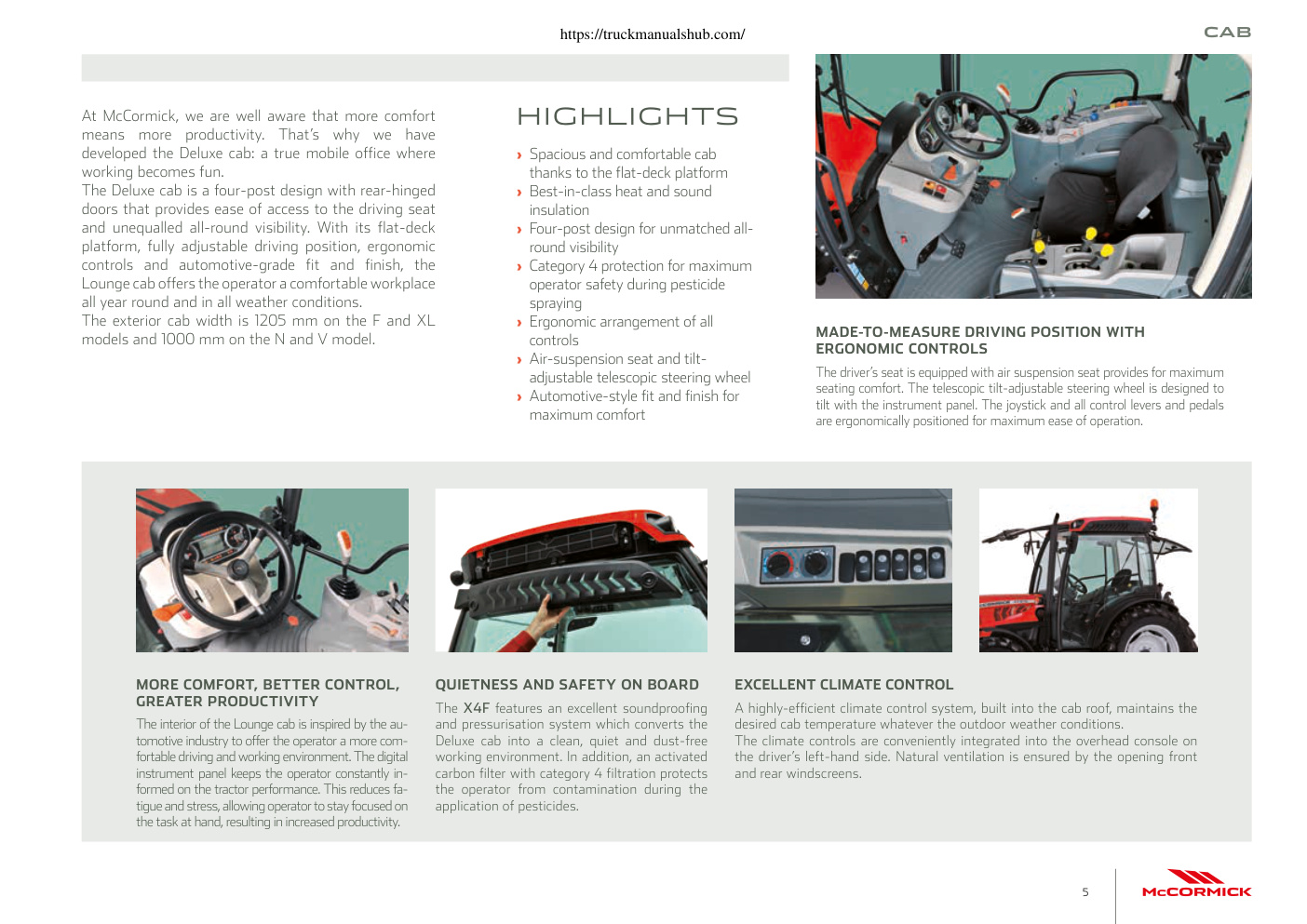 https://truckmanualshub.com/

CAB

At McCormick, we are well aware that more comfort means more productivity. That's why we have developed the Deluxe cab: a true mobile office where working becomes fun.
The Deluxe cab is a four-post design with rear-hinged doors that provides ease of access to the driving seat and unequalled all-round visibility. With its flat-deck platform, fully adjustable driving position, ergonomic controls and automotive-grade fit and finish, the Lounge cab offers the operator a comfortable workplace all year round and in all weather conditions.
The exterior cab width is 1205 mm on the F and XL models and 1000 mm on the N and V model.

HIGHLIGHTS

› Spacious and comfortable cab thanks to the flat-deck platform
› Best-in-class heat and sound insulation
› Four-post design for unmatched all-round visibility
› Category 4 protection for maximum operator safety during pesticide spraying
› Ergonomic arrangement of all controls
› Air-suspension seat and tilt-adjustable telescopic steering wheel
› Automotive-style fit and finish for maximum comfort

MADE-TO-MEASURE DRIVING POSITION WITH ERGONOMIC CONTROLS

The driver's seat is equipped with air suspension seat provides for maximum seating comfort. The telescopic tilt-adjustable steering wheel is designed to tilt with the instrument panel. The joystick and all control levers and pedals are ergonomically positioned for maximum ease of operation.

MORE COMFORT, BETTER CONTROL, GREATER PRODUCTIVITY

The interior of the Lounge cab is inspired by the automotive industry to offer the operator a more comfortable driving and working environment. The digital instrument panel keeps the operator constantly informed on the tractor performance. This reduces fatigue and stress, allowing operator to stay focused on the task at hand, resulting in increased productivity.

QUIETNESS AND SAFETY ON BOARD

The X4F features an excellent soundproofing and pressurisation system which converts the Deluxe cab into a clean, quiet and dust-free working environment. In addition, an activated carbon filter with category 4 filtration protects the operator from contamination during the application of pesticides.

EXCELLENT CLIMATE CONTROL

A highly-efficient climate control system, built into the cab roof, maintains the desired cab temperature whatever the outdoor weather conditions.
The climate controls are conveniently integrated into the overhead console on the driver's left-hand side. Natural ventilation is ensured by the opening front and rear windscreens.

5

McCORMICK